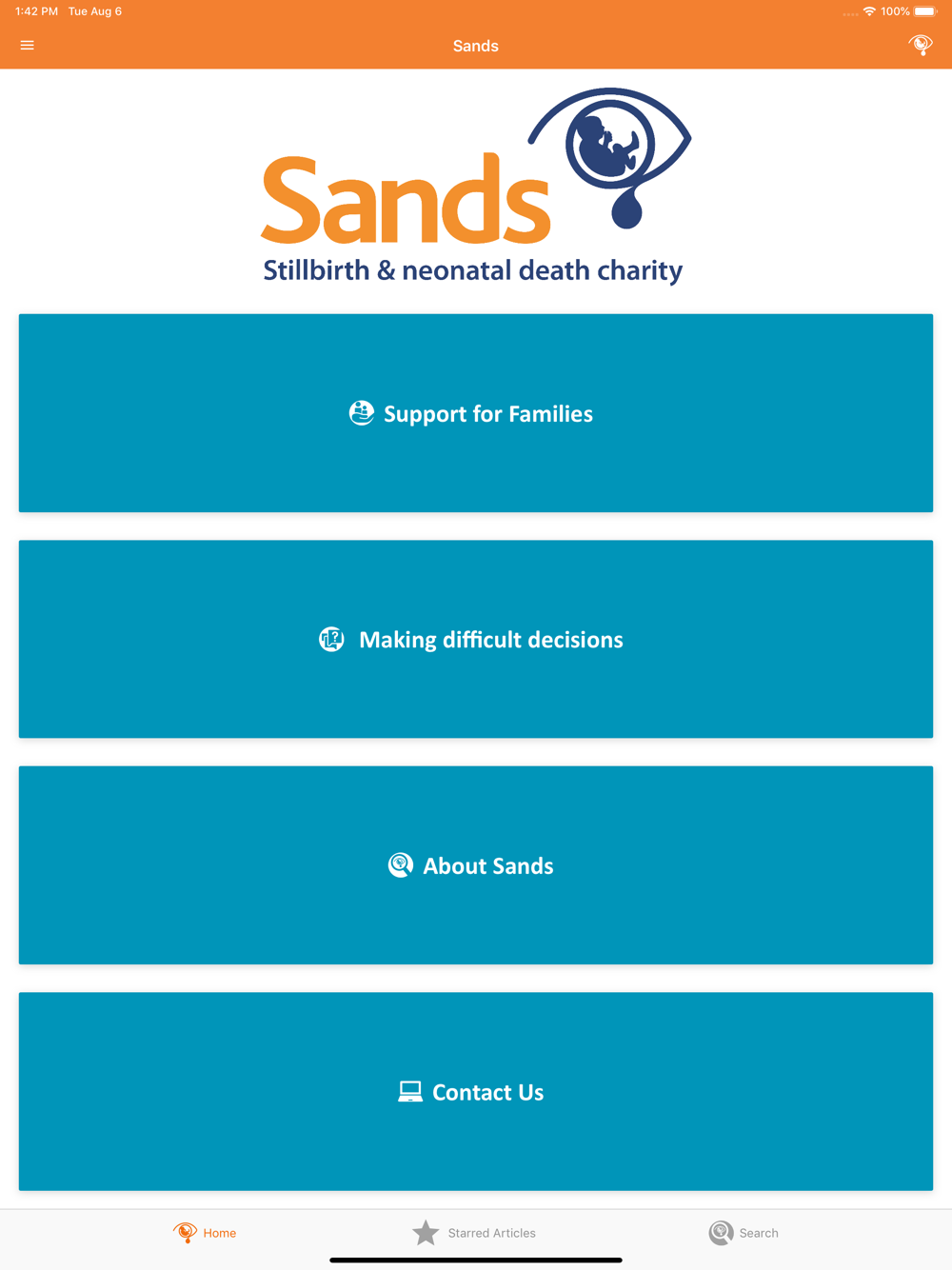 1:42 PM Tue Aug 6

100%

Sands

Sands
Stillbirth & neonatal death charity

Support for Families

Making difficult decisions

About Sands

Contact Us

Home

Starred Articles

Search